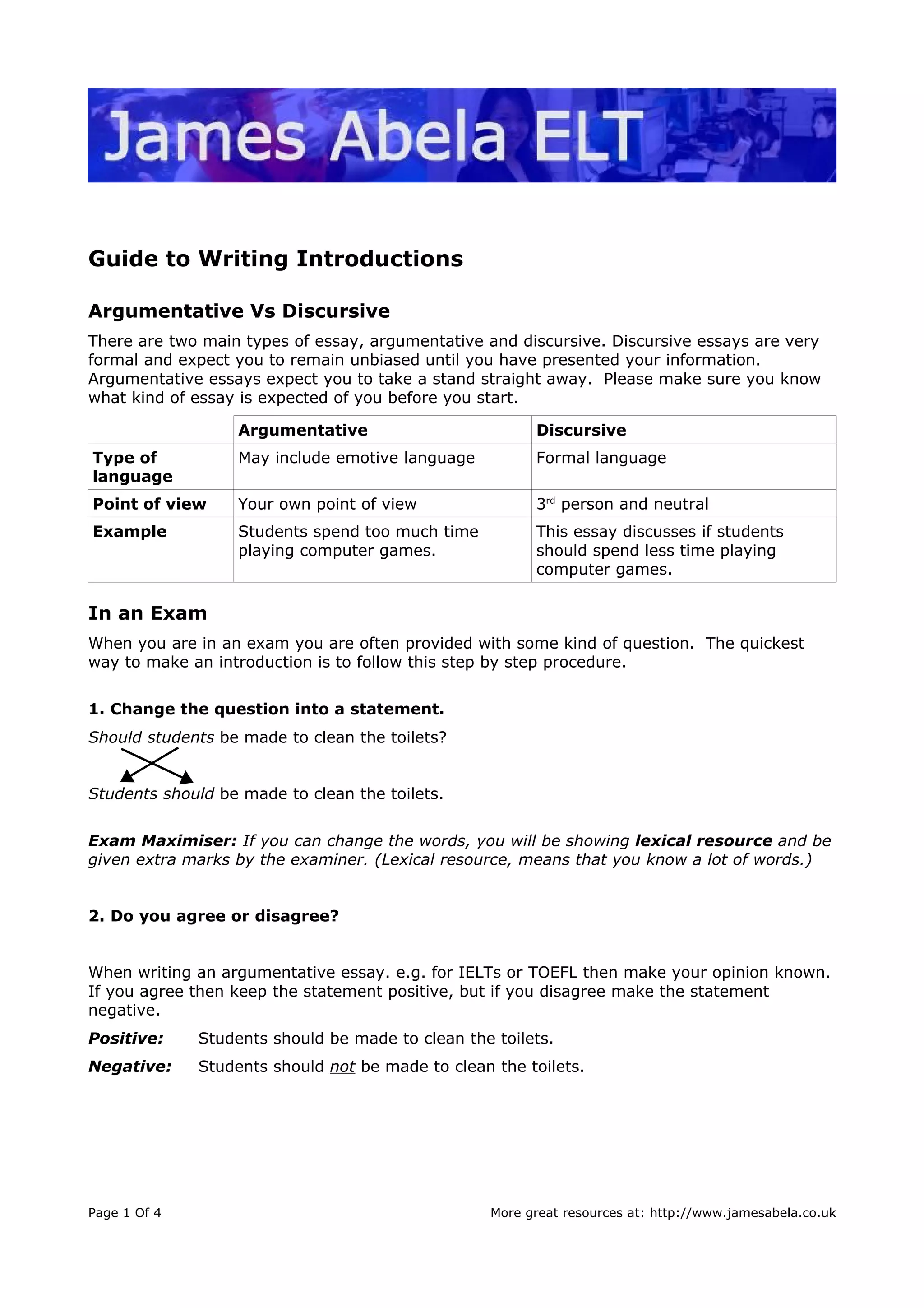 James Abela ELT

Guide to Writing Introductions

Argumentative Vs Discursive

There are two main types of essay, argumentative and discursive. Discursive essays are very formal and expect you to remain unbiased until you have presented your information. Argumentative essays expect you to take a stand straight away. Please make sure you know what kind of essay is expected of you before you start.

| | Argumentative | Discursive |
|---|---|---|
| Type of language | May include emotive language | Formal language |
| Point of view | Your own point of view | 3rd person and neutral |
| Example | Students spend too much time playing computer games. | This essay discusses if students should spend less time playing computer games. |

In an Exam

When you are in an exam you are often provided with some kind of question. The quickest way to make an introduction is to follow this step by step procedure.

1. Change the question into a statement.

Should students be made to clean the toilets?

Students should be made to clean the toilets.

Exam Maximiser: If you can change the words, you will be showing lexical resource and be given extra marks by the examiner. (Lexical resource, means that you know a lot of words.)

2. Do you agree or disagree?

When writing an argumentative essay. e.g. for IELTs or TOEFL then make your opinion known. If you agree then keep the statement positive, but if you disagree make the statement negative.

Positive: Students should be made to clean the toilets.

Negative: Students should not be made to clean the toilets.

Page 1 Of 4

More great resources at: http://www.jamesabela.co.uk